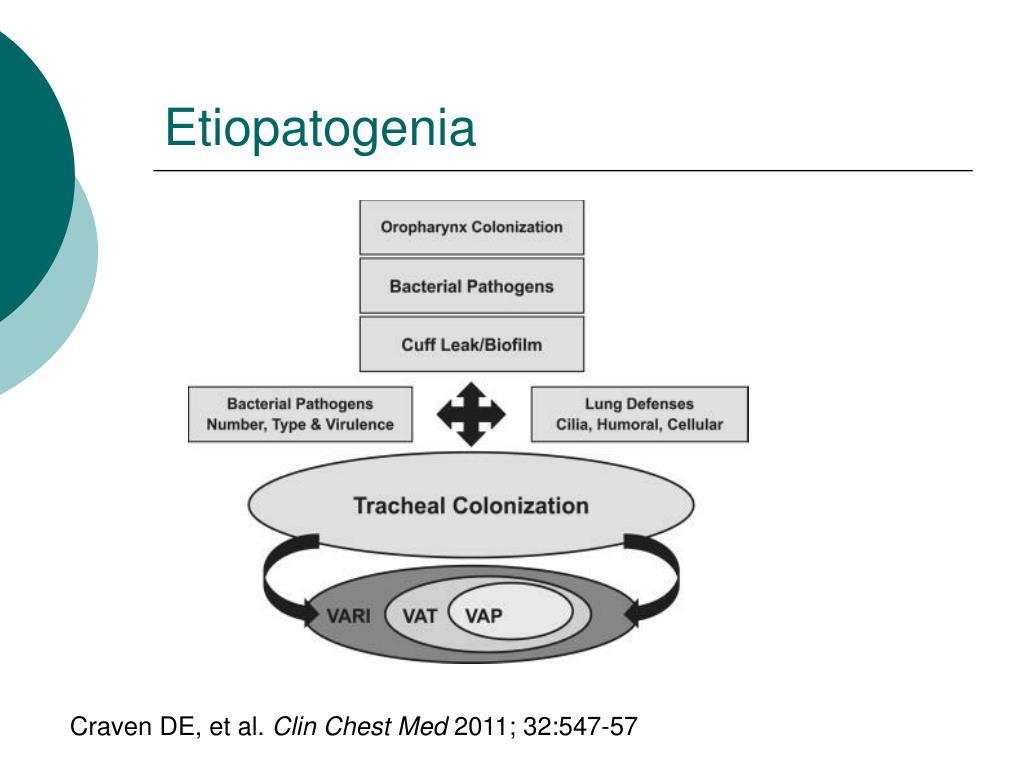 Etiopatogenia

Oropharynx Colonization

Bacterial Pathogens

Cuff Leak/Biofilm

Bacterial Pathogens
Number, Type & Virulence

Lung Defenses
Cilia, Humoral, Cellular

Tracheal Colonization

VARI

VAT

VAP

Craven DE, et al. Clin Chest Med 2011; 32:547-57